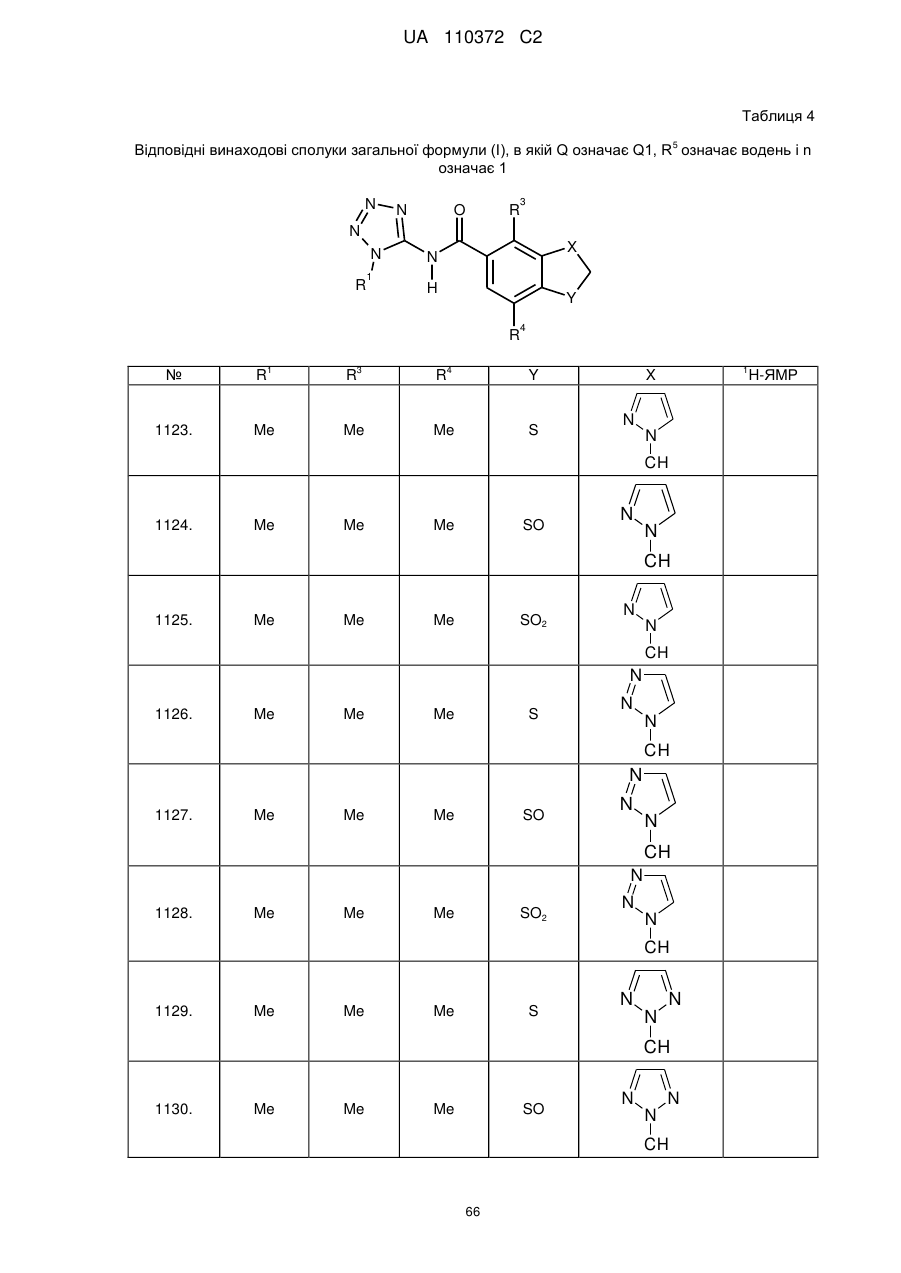 UA 110372 C2

Таблиця 4

Відповідні винаходові сполуки загальної формули (I), в якій Q означає Q1, $R^5$ означає водень і n означає 1

N N N N $R^1$ N H O $R^3$ X Y $R^4$

| № | $R^1$ | $R^3$ | $R^4$ | Y | X | $^1$H-ЯМР |
|---|---|---|---|---|---|---|
| 1123. | Me | Me | Me | S | N N CH | |
| 1124. | Me | Me | Me | SO | N N CH | |
| 1125. | Me | Me | Me | $SO_2$ | N N CH | |
| 1126. | Me | Me | Me | S | N N N CH | |
| 1127. | Me | Me | Me | SO | N N N CH | |
| 1128. | Me | Me | Me | $SO_2$ | N N N CH | |
| 1129. | Me | Me | Me | S | N N N CH | |
| 1130. | Me | Me | Me | SO | N N N CH | |

66